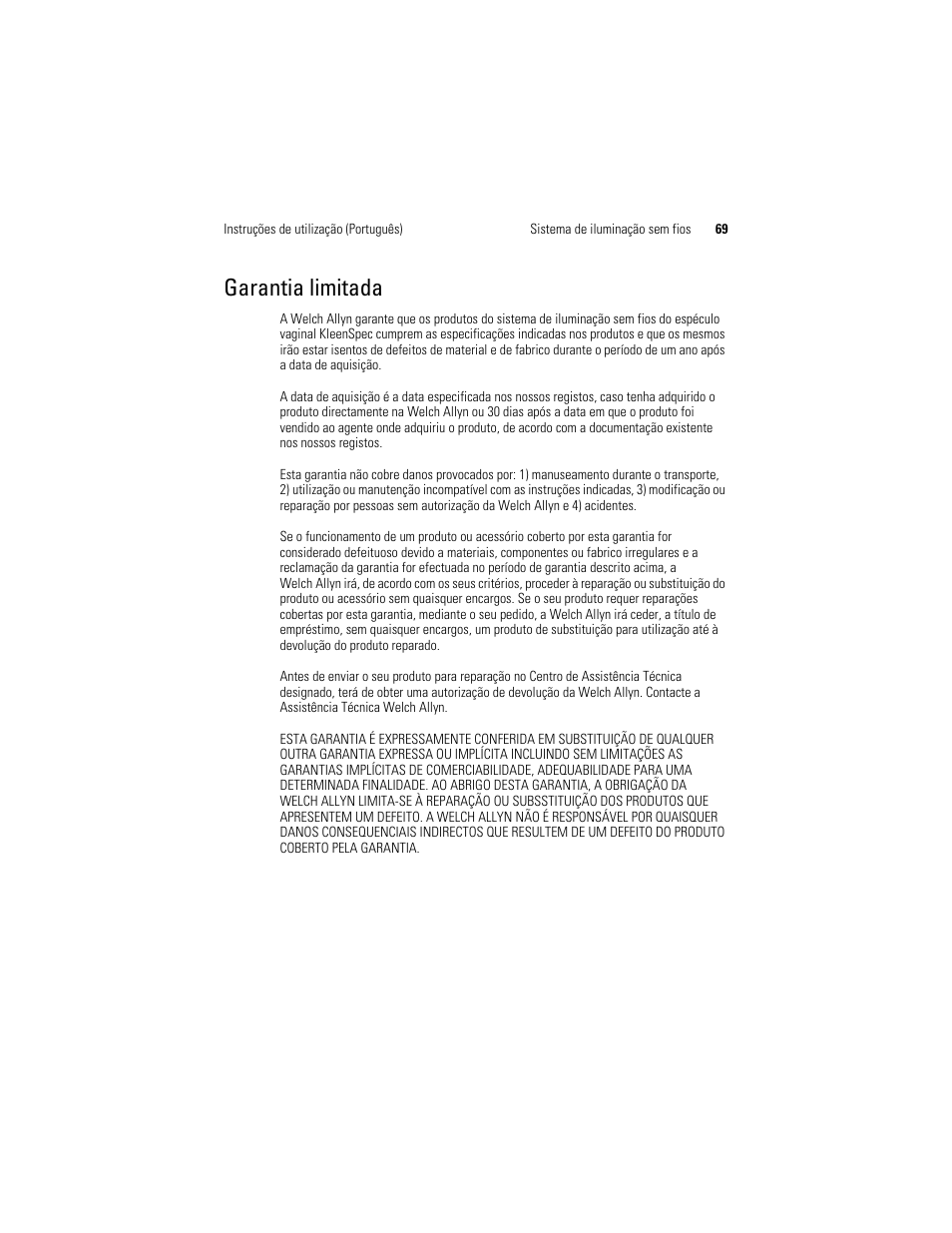 Instruções de utilização (Português)

Sistema de iluminação sem fios 69

Garantia limitada

A Welch Allyn garante que os produtos do sistema de iluminação sem fios do espéculo vaginal KleenSpec cumprem as especificações indicadas nos produtos e que os mesmos irão estar isentos de defeitos de material e de fabrico durante o período de um ano após a data de aquisição.

A data de aquisição é a data especificada nos nossos registos, caso tenha adquirido o produto directamente na Welch Allyn ou 30 dias após a data em que o produto foi vendido ao agente onde adquiriu o produto, de acordo com a documentação existente nos nossos registos.

Esta garantia não cobre danos provocados por: 1) manuseamento durante o transporte, 2) utilização ou manutenção incompatível com as instruções indicadas, 3) modificação ou reparação por pessoas sem autorização da Welch Allyn e 4) acidentes.

Se o funcionamento de um produto ou acessório coberto por esta garantia for considerado defeituoso devido a materiais, componentes ou fabrico irregulares e a reclamação da garantia for efectuada no período de garantia descrito acima, a Welch Allyn irá, de acordo com os seus critérios, proceder à reparação ou substituição do produto ou acessório sem quaisquer encargos. Se o seu produto requer reparações cobertas por esta garantia, mediante o seu pedido, a Welch Allyn irá ceder, a título de empréstimo, sem quaisquer encargos, um produto de substituição para utilização até à devolução do produto reparado.

Antes de enviar o seu produto para reparação no Centro de Assistência Técnica designado, terá de obter uma autorização de devolução da Welch Allyn. Contacte a Assistência Técnica Welch Allyn.

ESTA GARANTIA É EXPRESSAMENTE CONFERIDA EM SUBSTITUIÇÃO DE QUALQUER OUTRA GARANTIA EXPRESSA OU IMPLÍCITA INCLUINDO SEM LIMITAÇÕES AS GARANTIAS IMPLÍCITAS DE COMERCIABILIDADE, ADEQUABILIDADE PARA UMA DETERMINADA FINALIDADE. AO ABRIGO DESTA GARANTIA, A OBRIGAÇÃO DA WELCH ALLYN LIMITA-SE À REPARAÇÃO OU SUBSSTITUIÇÃO DOS PRODUTOS QUE APRESENTEM UM DEFEITO. A WELCH ALLYN NÃO É RESPONSÁVEL POR QUAISQUER DANOS CONSEQUENCIAIS INDIRECTOS QUE RESULTEM DE UM DEFEITO DO PRODUTO COBERTO PELA GARANTIA.